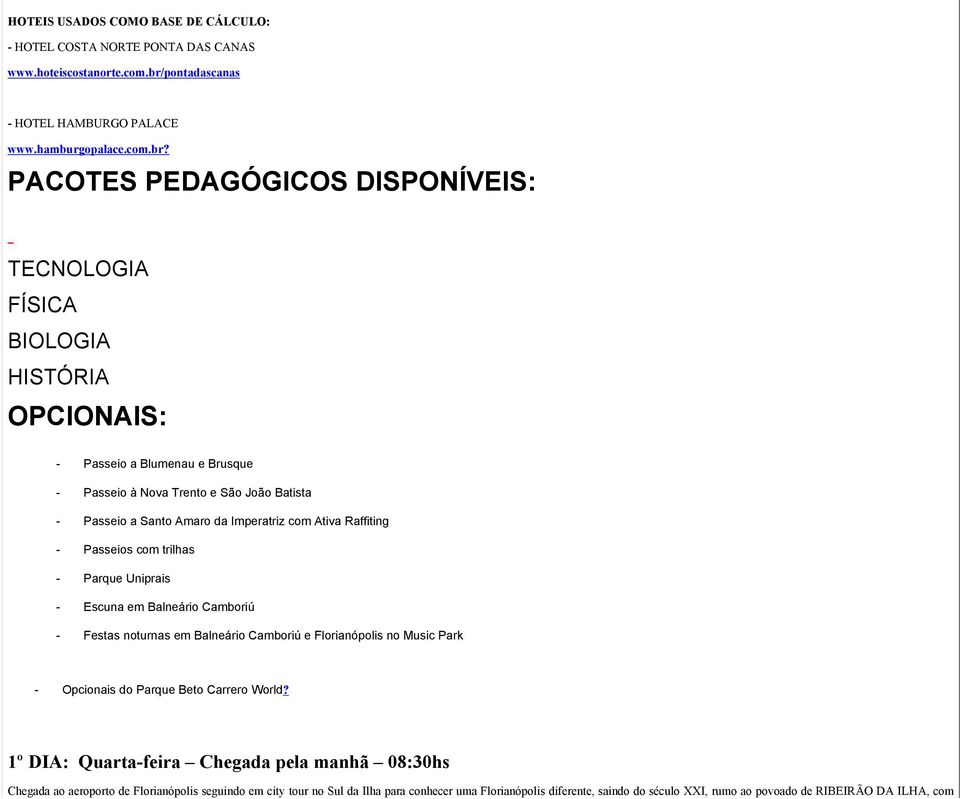 HOTEIS USADOS COMO BASE DE CÁLCULO:

- HOTEL COSTA NORTE PONTA DAS CANAS

www.hoteiscostanorte.com.br/pontadascanas

- HOTEL HAMBURGO PALACE

www.hamburgopalace.com.br?

PACOTES PEDAGÓGICOS DISPONÍVEIS:

TECNOLOGIA

FÍSICA

BIOLOGIA

HISTÓRIA

OPCIONAIS:

- Passeio a Blumenau e Brusque

- Passeio à Nova Trento e São João Batista

- Passeio a Santo Amaro da Imperatriz com Ativa Raffiting

- Passeios com trilhas

- Parque Uniprais

- Escuna em Balneário Camboriú

- Festas noturnas em Balneário Camboriú e Florianópolis no Music Park

- Opcionais do Parque Beto Carrero World?

1º DIA: Quarta-feira – Chegada pela manhã – 08:30hs

Chegada ao aeroporto de Florianópolis seguindo em city tour no Sul da Ilha para conhecer uma Florianópolis diferente, saindo do século XXI, rumo ao povoado de RIBEIRÃO DA ILHA, com